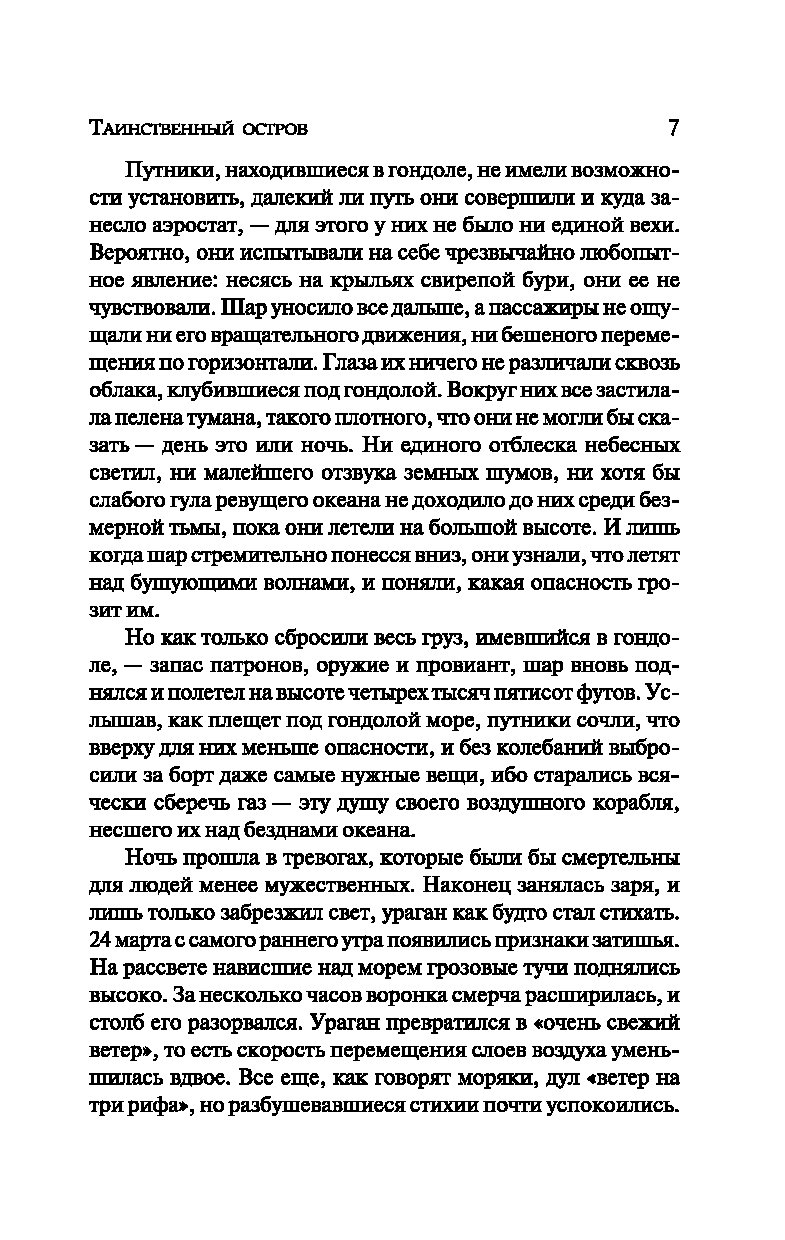 Таинственный остров 7

Путники, находившиеся в гондоле, не имели возможности установить, далекий ли путь они совершили и куда занесло аэростат, — для этого у них не было ни единой вехи. Вероятно, они испытывали на себе чрезвычайно любопытное явление: несясь на крыльях свирепой бури, они ее не чувствовали. Шар уносило все дальше, а пассажиры не ощущали ни его вращательного движения, ни бешеного перемещения по горизонтали. Глаза их ничего не различали сквозь облака, клубившиеся под гондолой. Вокруг них все застилала пелена тумана, такого плотного, что они не могли бы сказать — день это или ночь. Ни единого отблеска небесных светил, ни малейшего отзвука земных шумов, ни хотя бы слабого гула ревущего океана не доходило до них среди безмерной тьмы, пока они летели на большой высоте. И лишь когда шар стремительно понесся вниз, они узнали, что летят над бушующими волнами, и поняли, какая опасность грозит им.

Но как только сбросили весь груз, имевшийся в гондоле, — запас патронов, оружие и провиант, шар вновь поднялся и полетел на высоте четырех тысяч пятисот футов. Услышав, как плещет под гондолой море, путники сочли, что вверху для них меньше опасности, и без колебаний выбросили за борт даже самые нужные вещи, ибо старались всячески сберечь газ — эту душу своего воздушного корабля, несшего их над безднами океана.

Ночь прошла в тревогах, которые были бы смертельны для людей менее мужественных. Наконец занялась заря, и лишь только забрезжил свет, ураган как будто стал стихать. 24 марта с самого раннего утра появились признаки затишья. На рассвете нависшие над морем грозовые тучи поднялись высоко. За несколько часов воронка смерча расширилась, и столб его разорвался. Ураган превратился в «очень свежий ветер», то есть скорость перемещения слоев воздуха уменьшилась вдвое. Все еще, как говорят моряки, дул «ветер на три рифа», но разбушевавшиеся стихии почти успокоились.